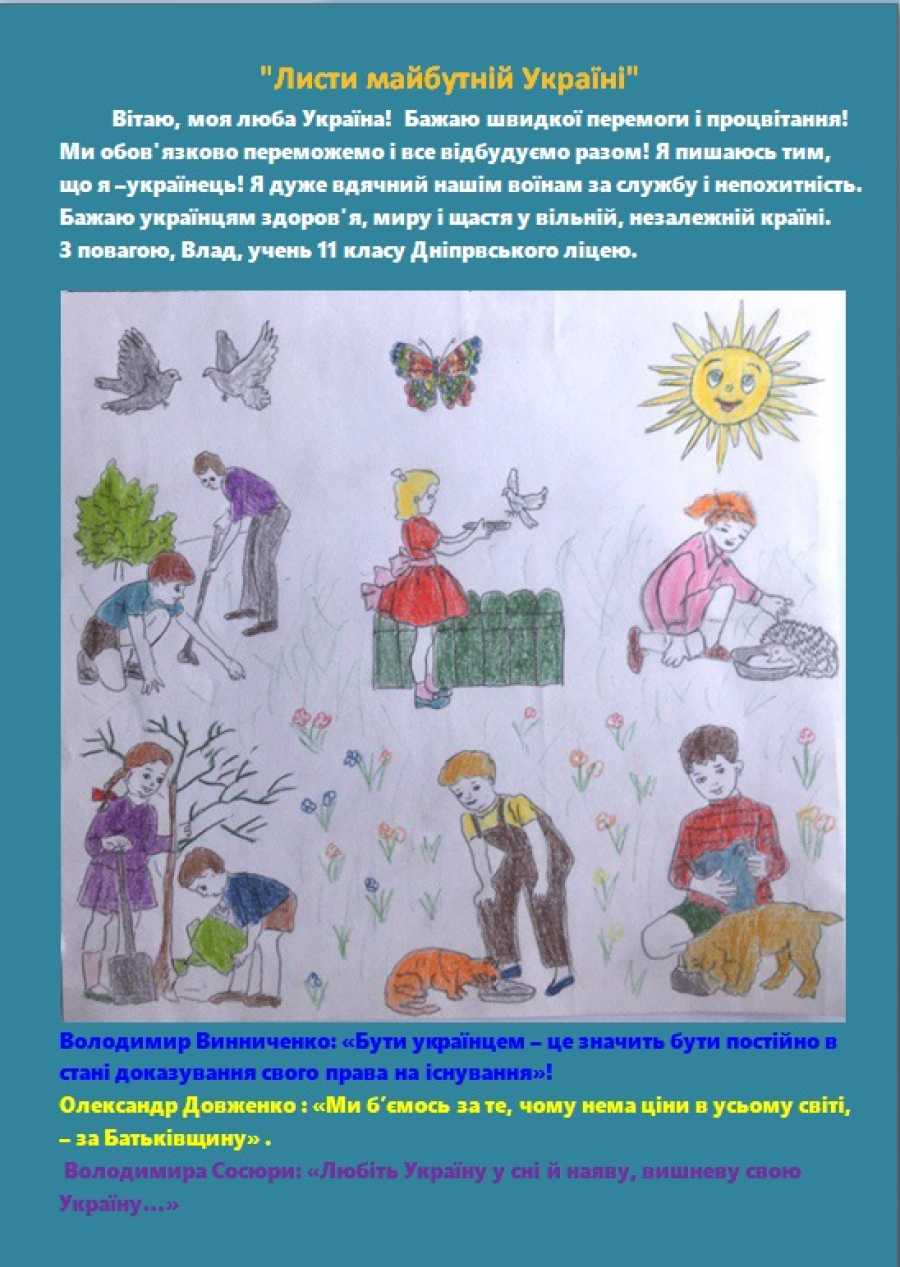 "Листи майбутній Україні"

Вітаю, моя люба Україна! Бажаю швидкої перемоги і процвітання! Ми обов'язково переможемо і все відбудуємо разом! Я пишаюсь тим, що я –українець! Я дуже вдячний нашім воїнам за службу і непохитність. Бажаю українцям здоров'я, миру і щастя у вільній, незалежній країні.
З повагою, Влад, учень 11 класу Дніпрвського ліцею.

Володимир Винниченко: «Бути українцем – це значить бути постійно в стані доказування свого права на існування»!
Олександр Довженко : «Ми б'ємось за те, чому нема ціни в усьому світі, – за Батьківщину» .
Володимира Сосюри: «Любіть Україну у сні й наяву, вишневу свою Україну…»